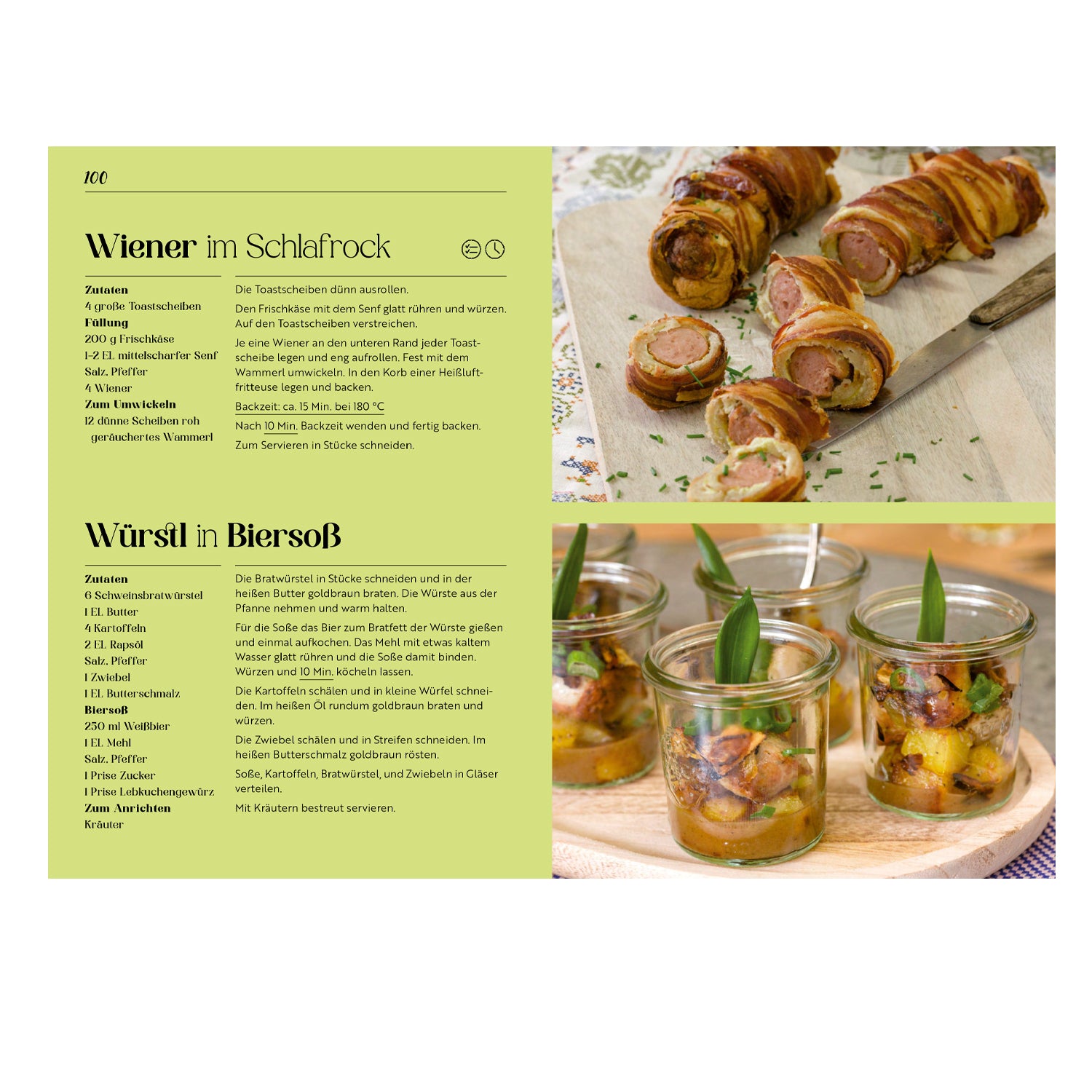 100

Wiener im Schlafrock

Zutaten
4 große Toastscheiben
Füllung
200 g Frischkäse
1-2 EL mittelscharfer Senf
Salz, Pfeffer
4 Wiener
Zum Umwickeln
12 dünne Scheiben roh geräuchertes Wammerl

Die Toastscheiben dünn ausrollen.

Den Frischkäse mit dem Senf glatt rühren und würzen. Auf den Toastscheiben verstreichen.

Je eine Wiener an den unteren Rand jeder Toastscheibe legen und eng aufrollen. Fest mit dem Wammerl umwickeln. In den Korb einer Heißluftfritteuse legen und backen.

Backzeit: ca. 15 Min. bei 180 °C

Nach 10 Min. Backzeit wenden und fertig backen.

Zum Servieren in Stücke schneiden.

Würstl in Biersoß

Zutaten
6 Schweinsbratwürstel
1 EL Butter
4 Kartoffeln
2 EL Rapsöl
Salz, Pfeffer
1 Zwiebel
1 EL Butterschmalz
Biersoß
250 ml Weißbier
1 EL Mehl
Salz, Pfeffer
1 Prise Zucker
1 Prise Lebkuchengewürz
Zum Anrichten
Kräuter

Die Bratwürstel in Stücke schneiden und in der heißen Butter goldbraun braten. Die Würste aus der Pfanne nehmen und warm halten.

Für die Soße das Bier zum Bratfett der Würste gießen und einmal aufkochen. Das Mehl mit etwas kaltem Wasser glatt rühren und die Soße damit binden. Würzen und 10 Min. köcheln lassen.

Die Kartoffeln schälen und in kleine Würfel schneiden. Im heißen Öl rundum goldbraun braten und würzen.

Die Zwiebel schälen und in Streifen schneiden. Im heißen Butterschmalz goldbraun rösten.

Soße, Kartoffeln, Bratwürstel, und Zwiebeln in Gläser verteilen.

Mit Kräutern bestreut servieren.